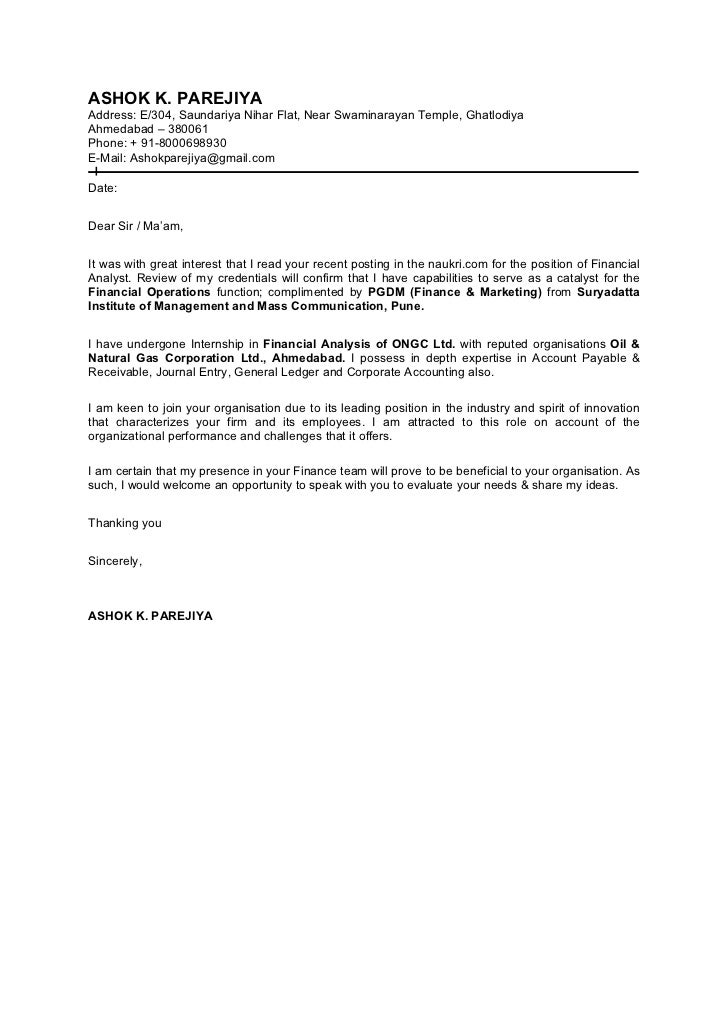 ASHOK K. PAREJIYA
Address: E/304, Saundariya Nihar Flat, Near Swaminarayan Temple, Ghatlodiya
Ahmedabad – 380061
Phone: + 91-8000698930
E-Mail: Ashokparejiya@gmail.com

Date:

Dear Sir / Ma'am,

It was with great interest that I read your recent posting in the naukri.com for the position of Financial Analyst. Review of my credentials will confirm that I have capabilities to serve as a catalyst for the Financial Operations function; complimented by PGDM (Finance & Marketing) from Suryadatta Institute of Management and Mass Communication, Pune.

I have undergone Internship in Financial Analysis of ONGC Ltd. with reputed organisations Oil & Natural Gas Corporation Ltd., Ahmedabad. I possess in depth expertise in Account Payable & Receivable, Journal Entry, General Ledger and Corporate Accounting also.

I am keen to join your organisation due to its leading position in the industry and spirit of innovation that characterizes your firm and its employees. I am attracted to this role on account of the organizational performance and challenges that it offers.

I am certain that my presence in your Finance team will prove to be beneficial to your organisation. As such, I would welcome an opportunity to speak with you to evaluate your needs & share my ideas.

Thanking you

Sincerely,

ASHOK K. PAREJIYA